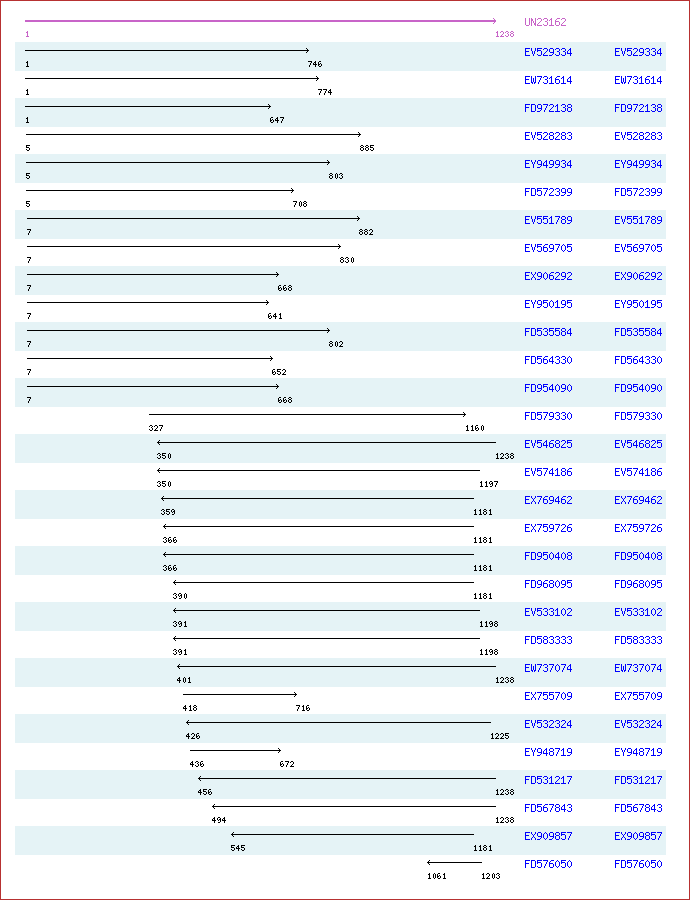 UN23162
1 1238

EV529334 EV529334
1 746

EW731614 EW731614
1 774

FD972138 FD972138
1 647

EV528283 EV528283
5 885

EY949934 EY949934
5 803

FD572399 FD572399
5 708

EV551789 EV551789
7 882

EV569705 EV569705
7 830

EX906292 EX906292
7 668

EY950195 EY950195
7 641

FD535584 FD535584
7 802

FD564330 FD564330
7 652

FD954090 FD954090
7 668

FD579330 FD579330
327 1160

EV546825 EV546825
350 1238

EV574186 EV574186
350 1197

EX769462 EX769462
359 1181

EX759726 EX759726
366 1181

FD950408 FD950408
366 1181

FD968095 FD968095
390 1181

EV533102 EV533102
391 1198

FD583333 FD583333
391 1198

EW737074 EW737074
401 1238

EX755709 EX755709
418 716

EV532324 EV532324
426 1225

EY948719 EY948719
436 672

FD531217 FD531217
456 1238

FD567843 FD567843
494 1238

EX909857 EX909857
545 1181

FD576050 FD576050
1061 1203